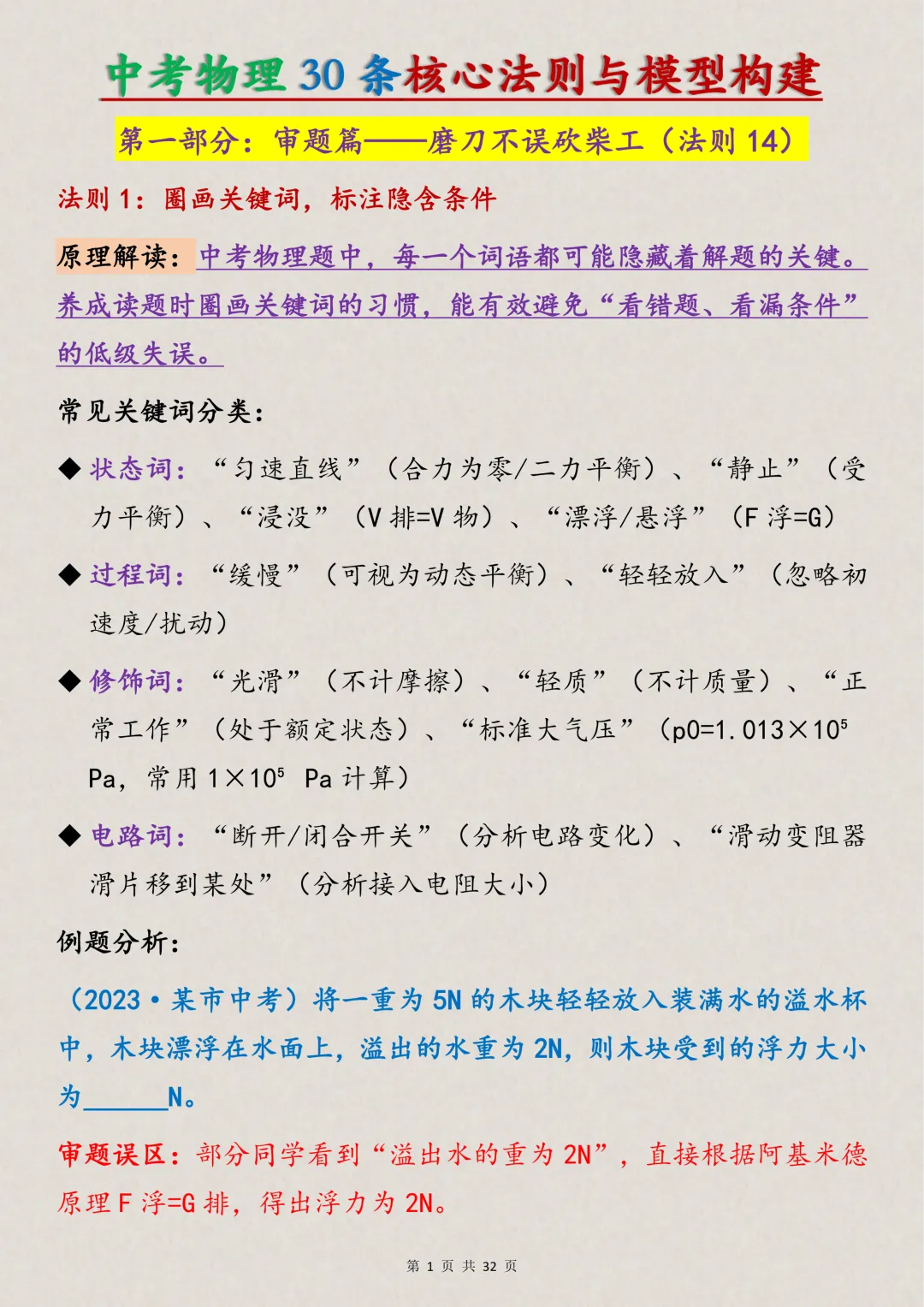 中考物理 30 条核心法则与模型构建

第一部分：审题篇——磨刀不误砍柴工（法则 14）

法则 1：圈画关键词，标注隐含条件

原理解读：中考物理题中，每一个词语都可能隐藏着解题的关键。养成读题时圈画关键词的习惯，能有效避免“看错题、看漏条件”的低级失误。

常见关键词分类：

◆ 状态词：“匀速直线”（合力为零/二力平衡）、“静止”（受力平衡）、“浸没”（V 排=V 物）、“漂浮/悬浮”（F 浮=G）

◆ 过程词：“缓慢”（可视为动态平衡）、“轻轻放入”（忽略初速度/扰动）

◆ 修饰词：“光滑”（不计摩擦）、“轻质”（不计质量）、“正常工作”（处于额定状态）、“标准大气压”（p0=1.013×$10^5$ Pa，常用 1×$10^5$ Pa 计算）

◆ 电路词：“断开/闭合开关”（分析电路变化）、“滑动变阻器滑片移到某处”（分析接入电阻大小）

例题分析：

（2023·某市中考）将一重为 5N 的木块轻轻放入装满水的溢水杯中，木块漂浮在水面上，溢出的水重为 2N，则木块受到的浮力大小为______N。

审题误区：部分同学看到“溢出水的重为 2N”，直接根据阿基米德原理 F 浮=G 排，得出浮力为 2N。

第 1 页 共 32 页